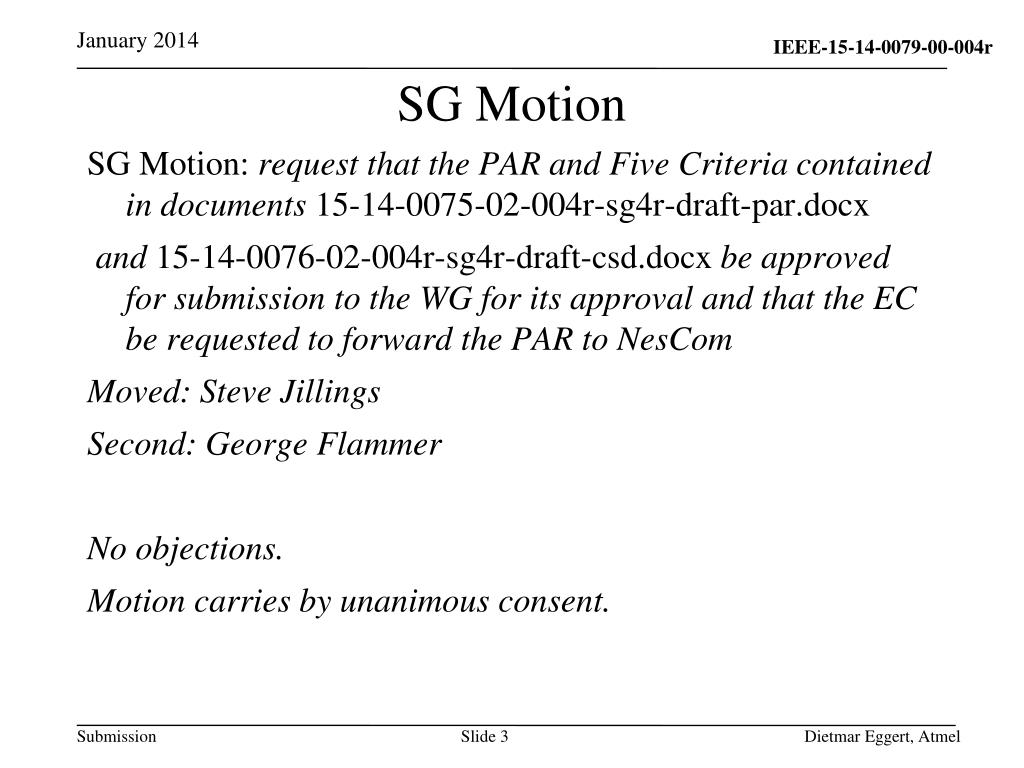 January 2014

IEEE-15-14-0079-00-004r

SG Motion

SG Motion: request that the PAR and Five Criteria contained in documents 15-14-0075-02-004r-sg4r-draft-par.docx

and 15-14-0076-02-004r-sg4r-draft-csd.docx be approved for submission to the WG for its approval and that the EC be requested to forward the PAR to NesCom

Moved: Steve Jillings

Second: George Flammer

No objections.

Motion carries by unanimous consent.

Submission

Slide 3

Dietmar Eggert, Atmel